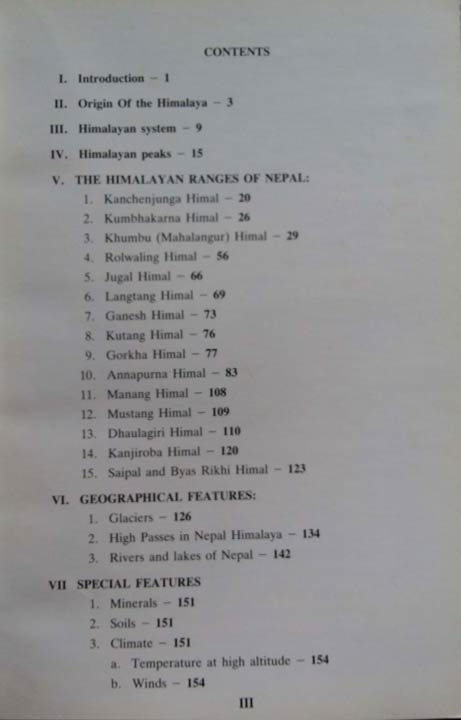 CONTENTS

I. Introduction - 1

II. Origin Of the Himalaya - 3

III. Himalayan system - 9

IV. Himalayan peaks - 15

V. THE HIMALAYAN RANGES OF NEPAL:

1. Kanchenjunga Himal - 20
2. Kumbhakarna Himal - 26
3. Khumbu (Mahalangur) Himal - 29
4. Rolwaling Himal - 56
5. Jugal Himal - 66
6. Langtang Himal - 69
7. Ganesh Himal - 73
8. Kutang Himal - 76
9. Gorkha Himal - 77
10. Annapurna Himal - 83
11. Manang Himal - 108
12. Mustang Himal - 109
13. Dhaulagiri Himal - 110
14. Kanjiroba Himal - 120
15. Saipal and Byas Rikhi Himal - 123

VI. GEOGRAPHICAL FEATURES:

1. Glaciers - 126
2. High Passes in Nepal Himalaya - 134
3. Rivers and lakes of Nepal - 142

VII SPECIAL FEATURES

1. Minerals - 151
2. Soils - 151
3. Climate - 151
a. Temperature at high altitude - 154
b. Winds - 154

III